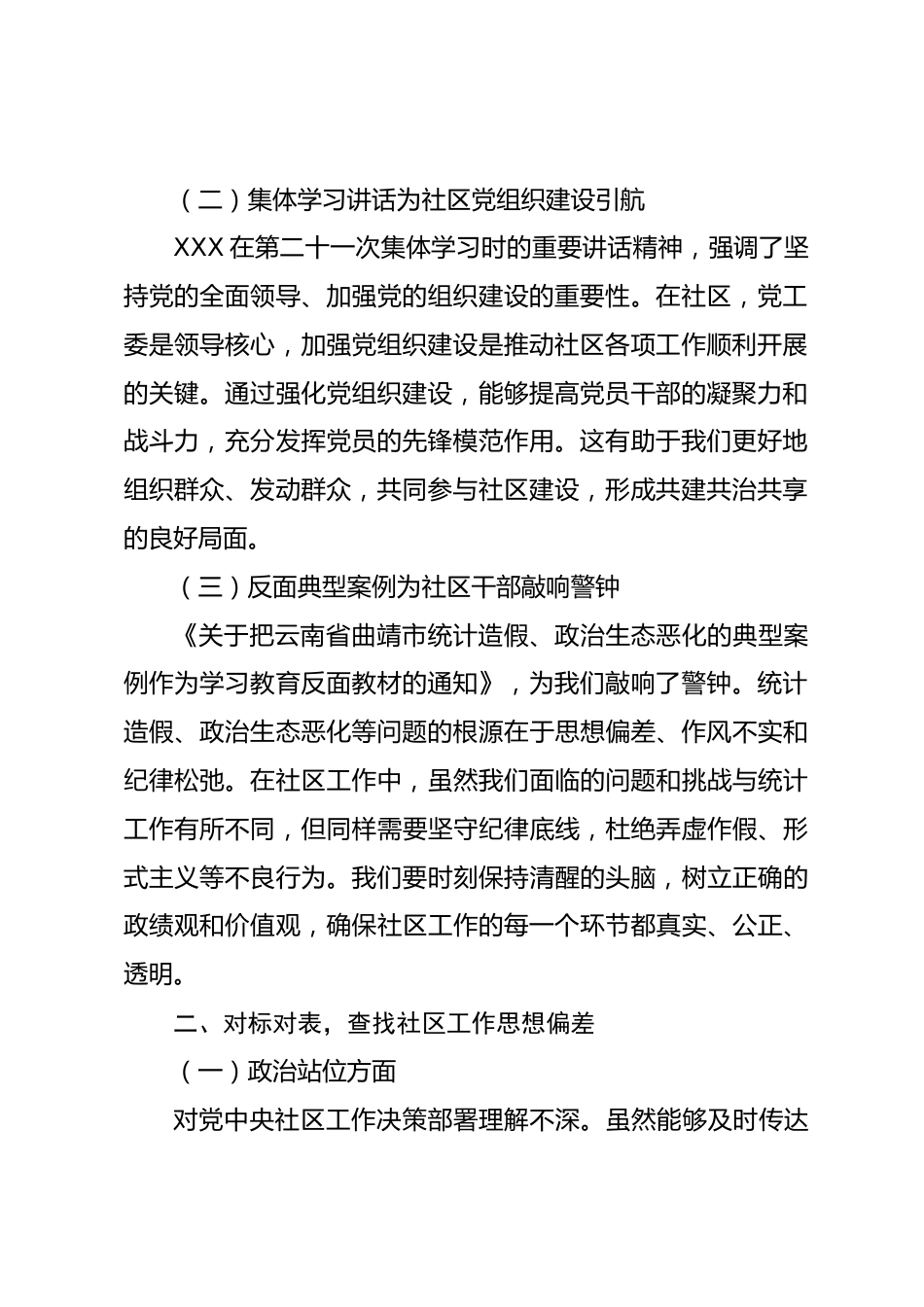 （二）集体学习讲话为社区党组织建设引航

XXX 在第二十一次集体学习时的重要讲话精神，强调了坚持党的全面领导、加强党的组织建设的重要性。在社区，党工委是领导核心，加强党组织建设是推动社区各项工作顺利开展的关键。通过强化党组织建设，能够提高党员干部的凝聚力和战斗力，充分发挥党员的先锋模范作用。这有助于我们更好地组织群众、发动群众，共同参与社区建设，形成共建共治共享的良好局面。

（三）反面典型案例为社区干部敲响警钟

《关于把云南省曲靖市统计造假、政治生态恶化的典型案例作为学习教育反面教材的通知》，为我们敲响了警钟。统计造假、政治生态恶化等问题的根源在于思想偏差、作风不实和纪律松弛。在社区工作中，虽然我们面临的问题和挑战与统计工作有所不同，但同样需要坚守纪律底线，杜绝弄虚作假、形式主义等不良行为。我们要时刻保持清醒的头脑，树立正确的政绩观和价值观，确保社区工作的每一个环节都真实、公正、透明。

二、对标对表，查找社区工作思想偏差

（一）政治站位方面

对党中央社区工作决策部署理解不深。虽然能够及时传达